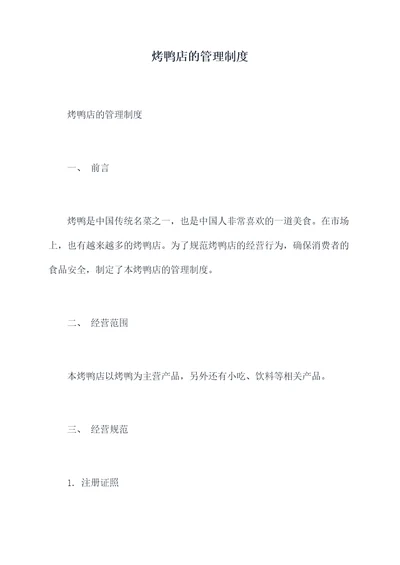 烤鸭店的管理制度

烤鸭店的管理制度

一、 前言

烤鸭是中国传统名菜之一，也是中国人非常喜欢的一道美食。在市场上，也有越来越多的烤鸭店。为了规范烤鸭店的经营行为，确保消费者的食品安全，制定了本烤鸭店的管理制度。

二、 经营范围

本烤鸭店以烤鸭为主营产品，另外还有小吃、饮料等相关产品。

三、 经营规范

1. 注册证照